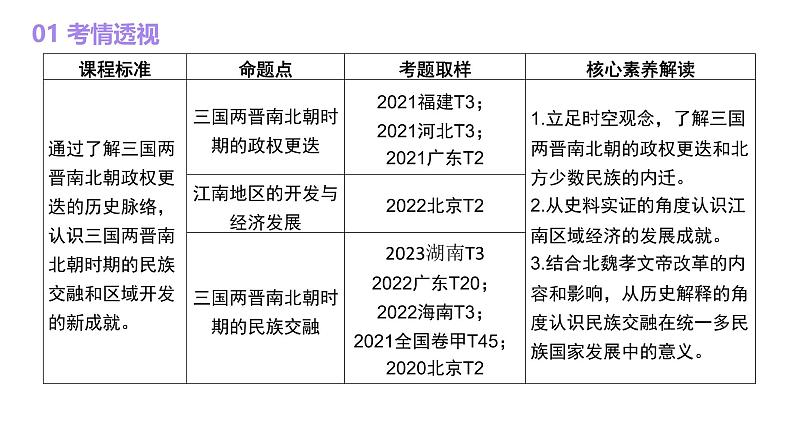 01 考情透视

| 课程标准 | 命题点 | 考题取样 | 核心素养解读 |
|---|---|---|---|
| 通过了解三国两晋南北朝政权更迭的历史脉络，认识三国两晋南北朝时期的民族交融和区域开发的新成就。 | 三国两晋南北朝时期的政权更迭 | 2021福建T3；2021河北T3；2021广东T2 | 1.立足时空观念，了解三国两晋南北朝的政权更迭和北方少数民族的内迁。2.从史料实证的角度认识江南区域经济的发展成就。3.结合北魏孝文帝改革的内容和影响，从历史解释的角度认识民族交融在统一多民族国家发展中的意义。 |
| | 江南地区的开发与经济发展 | 2022北京T2 | |
| | 三国两晋南北朝时期的民族交融 | 2023湖南T3 2022广东T20；2022海南T3；2021全国卷甲T45；2020北京T2 | |